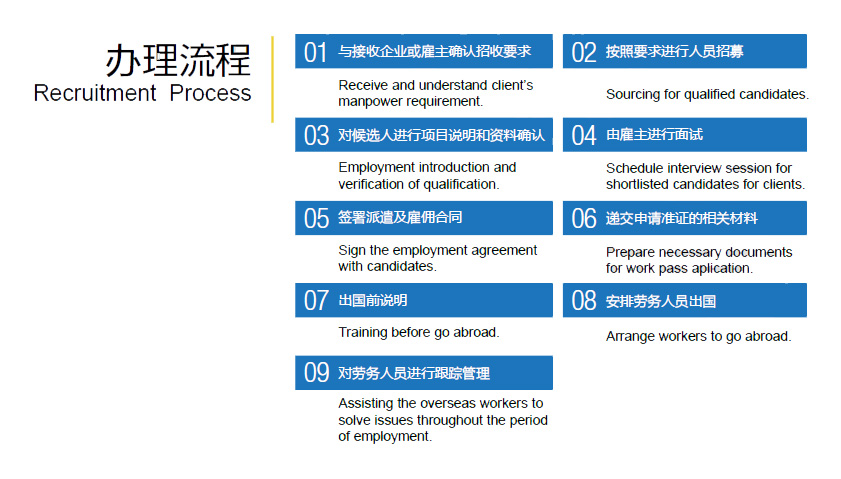 办理流程
Recruitment Process

01 与接收企业或雇主确认招收要求

Receive and understand client's manpower requirement.

02 按照要求进行人员招募

Sourcing for qualified candidates.

03 对候选人进行项目说明和资料确认

Employment introduction and verification of qualification.

04 由雇主进行面试

Schedule interview session for shortlisted candidates for clients.

05 签署派遣及雇佣合同

Sign the employment agreement with candidates.

06 递交申请准证的相关材料

Prepare necessary documents for work pass aplication.

07 出国前说明

Training before go abroad.

08 安排劳务人员出国

Arrange workers to go abroad.

09 对劳务人员进行跟踪管理

Assisting the overseas workers to solve issues throughout the period of employment.